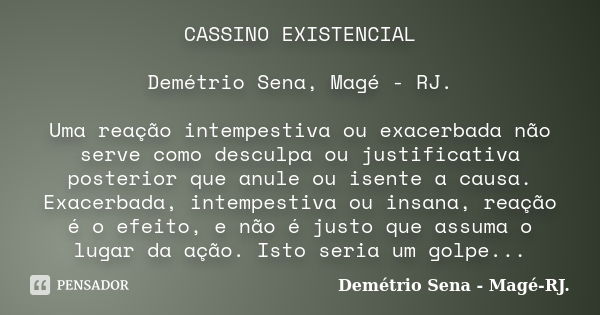 CASSINO EXISTENCIAL

Demétrio Sena, Magé - RJ.

Uma reação intempestiva ou exacerbada não serve como desculpa ou justificativa posterior que anule ou isente a causa. Exacerbada, intempestiva ou insana, reação é o efeito, e não é justo que assuma o lugar da ação. Isto seria um golpe...

PENSADOR

Demétrio Sena - Magé-RJ.